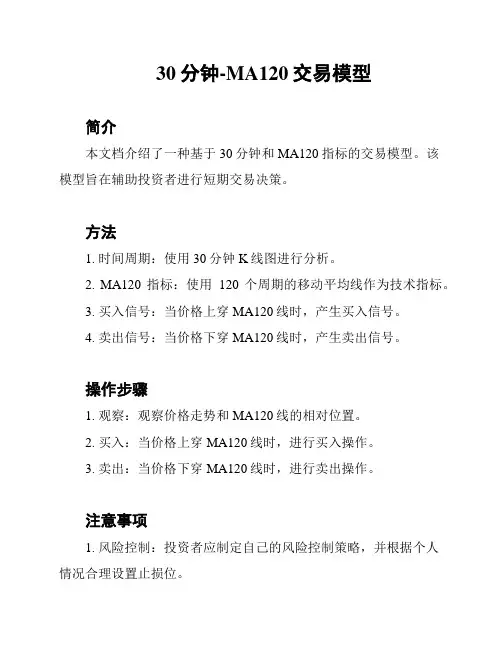 30 分钟-MA120 交易模型

简介

本文档介绍了一种基于 30 分钟和 MA120 指标的交易模型。该模型旨在辅助投资者进行短期交易决策。

方法

1. 时间周期：使用 30 分钟 K 线图进行分析。

2. MA120 指标：使用 120 个周期的移动平均线作为技术指标。

3. 买入信号：当价格上穿 MA120 线时，产生买入信号。

4. 卖出信号：当价格下穿 MA120 线时，产生卖出信号。

操作步骤

1. 观察：观察价格走势和 MA120 线的相对位置。

2. 买入：当价格上穿 MA120 线时，进行买入操作。

3. 卖出：当价格下穿 MA120 线时，进行卖出操作。

注意事项

1. 风险控制：投资者应制定自己的风险控制策略，并根据个人情况合理设置止损位。